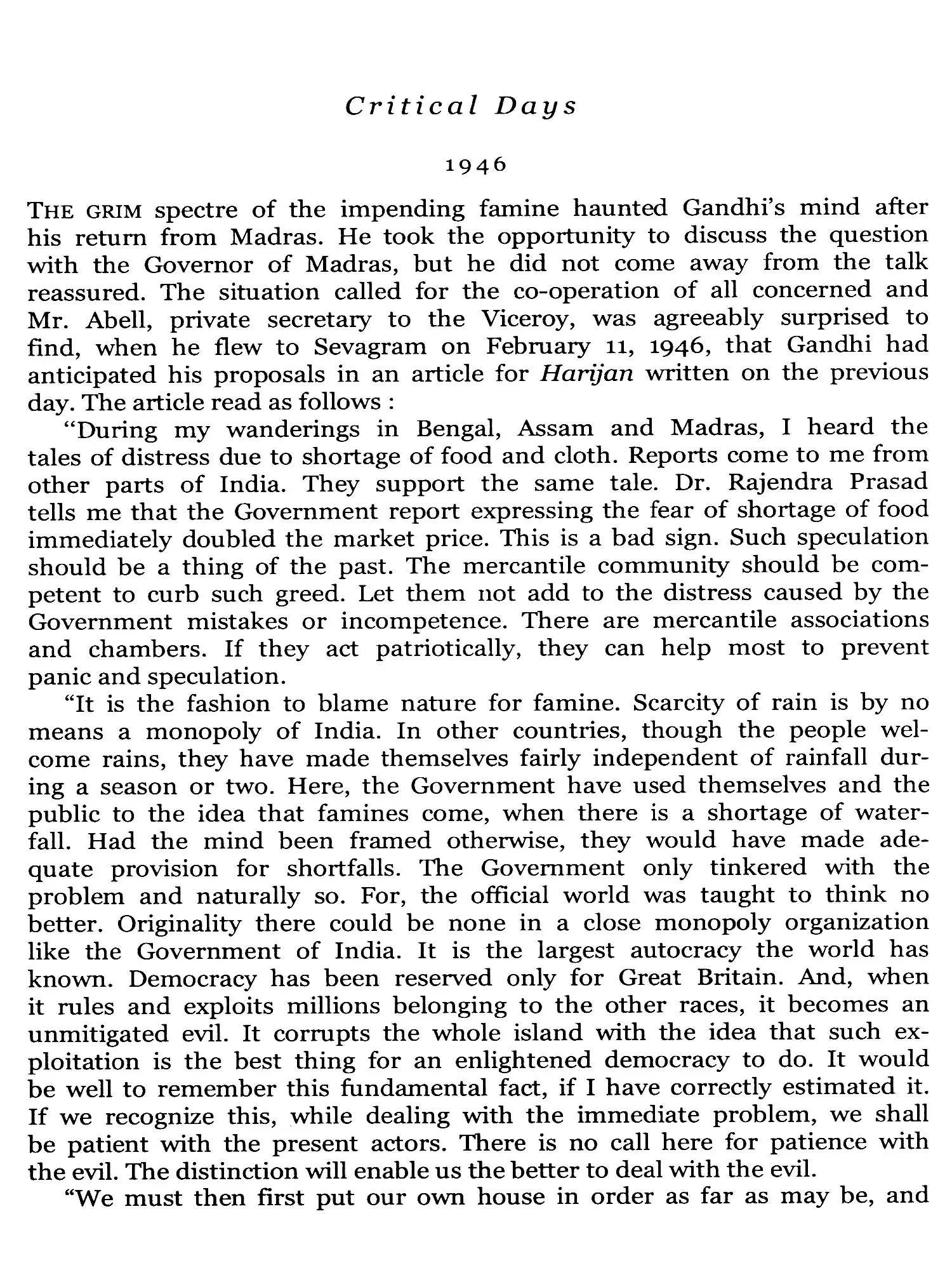 Critical Days

1946

THE GRIM spectre of the impending famine haunted Gandhi's mind after his return from Madras. He took the opportunity to discuss the question with the Governor of Madras, but he did not come away from the talk reassured. The situation called for the co-operation of all concerned and Mr. Abell, private secretary to the Viceroy, was agreeably surprised to find, when he flew to Sevagram on February 11, 1946, that Gandhi had anticipated his proposals in an article for Harijan written on the previous day. The article read as follows :

"During my wanderings in Bengal, Assam and Madras, I heard the tales of distress due to shortage of food and cloth. Reports come to me from other parts of India. They support the same tale. Dr. Rajendra Prasad tells me that the Government report expressing the fear of shortage of food immediately doubled the market price. This is a bad sign. Such speculation should be a thing of the past. The mercantile community should be competent to curb such greed. Let them not add to the distress caused by the Government mistakes or incompetence. There are mercantile associations and chambers. If they act patriotically, they can help most to prevent panic and speculation.

"It is the fashion to blame nature for famine. Scarcity of rain is by no means a monopoly of India. In other countries, though the people welcome rains, they have made themselves fairly independent of rainfall during a season or two. Here, the Government have used themselves and the public to the idea that famines come, when there is a shortage of waterfall. Had the mind been framed otherwise, they would have made adequate provision for shortfalls. The Government only tinkered with the problem and naturally so. For, the official world was taught to think no better. Originality there could be none in a close monopoly organization like the Government of India. It is the largest autocracy the world has known. Democracy has been reserved only for Great Britain. And, when it rules and exploits millions belonging to the other races, it becomes an unmitigated evil. It corrupts the whole island with the idea that such exploitation is the best thing for an enlightened democracy to do. It would be well to remember this fundamental fact, if I have correctly estimated it. If we recognize this, while dealing with the immediate problem, we shall be patient with the present actors. There is no call here for patience with the evil. The distinction will enable us the better to deal with the evil.

"We must then first put our own house in order as far as may be, and